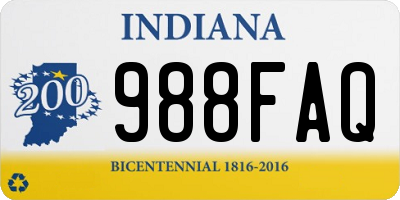 INDIANA

200

988FAQ

BICENTENNIAL 1816-2016